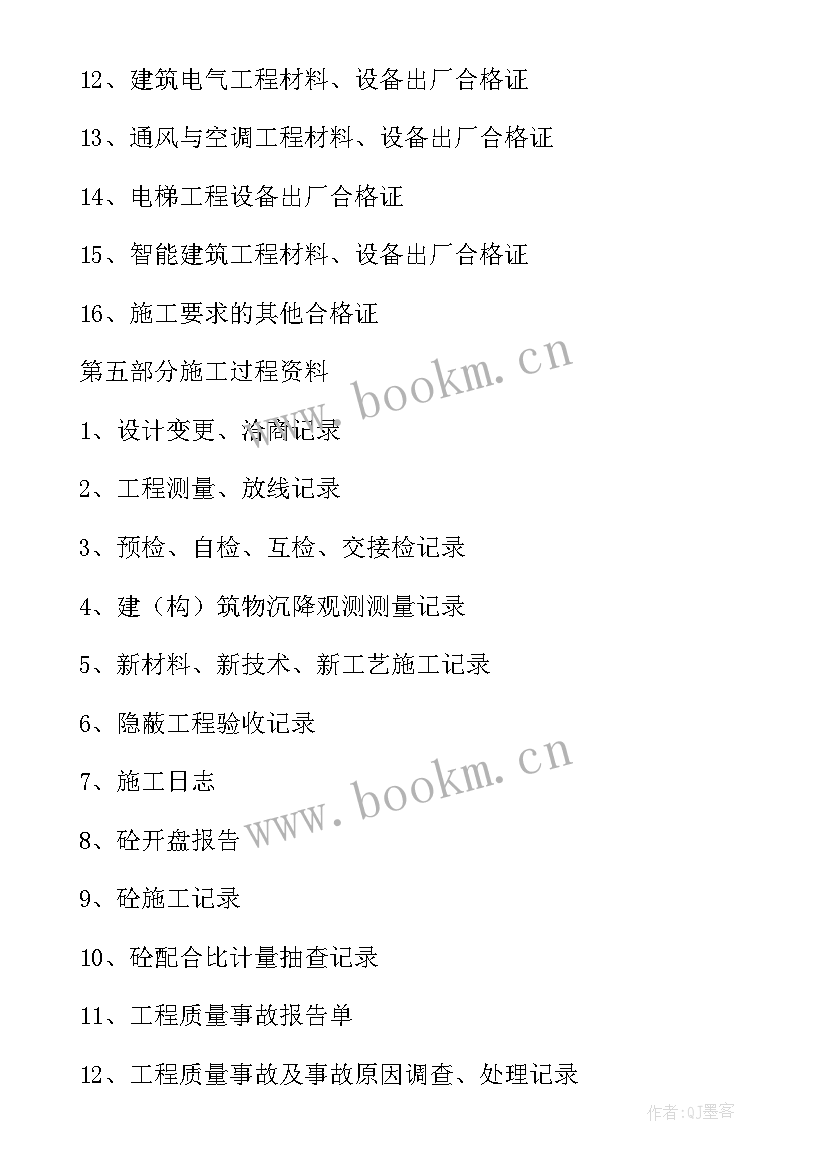 12、建筑电气工程材料、设备出厂合格证

13、通风与空调工程材料、设备出厂合格证

14、电梯工程设备出厂合格证

15、智能建筑工程材料、设备出厂合格证

16、施工要求的其他合格证

第五部分施工过程资料

www.bookm.cn

1、设计变更、洽商记录

2、工程测量、放线记录

3、预检、自检、互检、交接检记录

4、建（构）筑物沉降观测测量记录

5、新材料、新技术、新工艺施工记录

6、隐蔽工程验收记录

7、施工日志

www.bookm.cn

8、砼开盘报告

9、砼施工记录

10、砼配合比计量抽查记录

11、工程质量事故报告单

12、工程质量事故及事故原因调查、处理记录

作者:QJ墨客